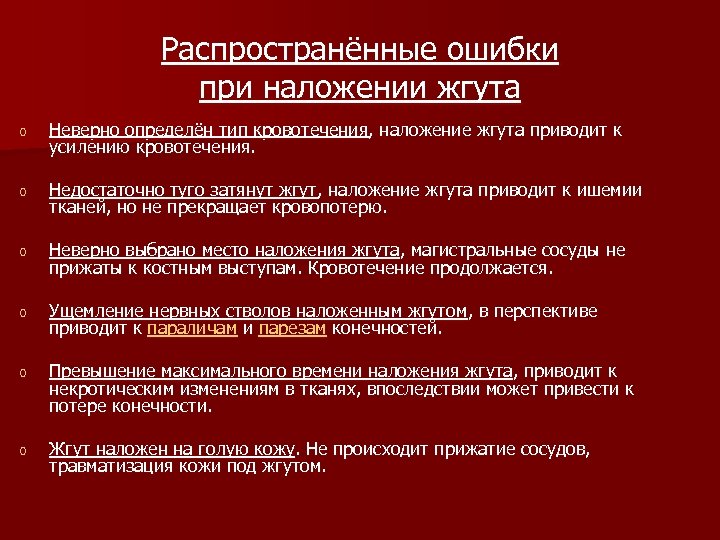 Распространённые ошибки при наложении жгута

o Неверно определён тип кровотечения, наложение жгута приводит к усилению кровотечения.

o Недостаточно туго затянут жгут, наложение жгута приводит к ишемии тканей, но не прекращает кровопотерю.

o Неверно выбрано место наложения жгута, магистральные сосуды не прижаты к костным выступам. Кровотечение продолжается.

o Ущемление нервных стволов наложенным жгутом, в перспективе приводит к параличам и парезам конечностей.

o Превышение максимального времени наложения жгута, приводит к некротическим изменениям в тканях, впоследствии может привести к потере конечности.

o Жгут наложен на голую кожу. Не происходит прижатие сосудов, травматизация кожи под жгутом.